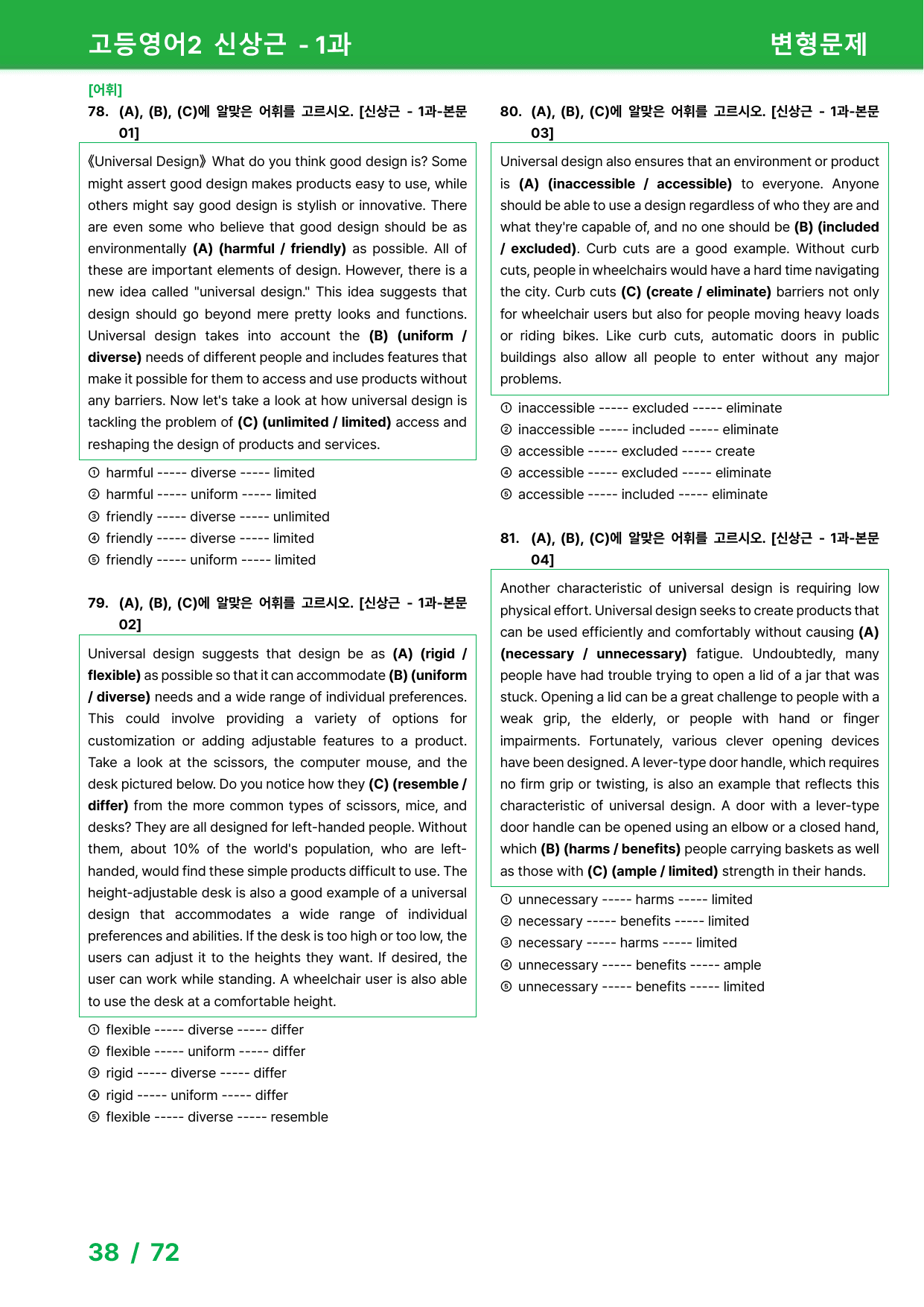 고등영어2 신상근 - 1과

변형문제

[어휘]

78. (A), (B), (C)에 알맞은 어휘를 고르시오. [신상근 - 1과-본문 01]

《Universal Design》 What do you think good design is? Some might assert good design makes products easy to use, while others might say good design is stylish or innovative. There are even some who believe that good design should be as environmentally (A) (harmful / friendly) as possible. All of these are important elements of design. However, there is a new idea called "universal design." This idea suggests that design should go beyond mere pretty looks and functions. Universal design takes into account the (B) (uniform / diverse) needs of different people and includes features that make it possible for them to access and use products without any barriers. Now let's take a look at how universal design is tackling the problem of (C) (unlimited / limited) access and reshaping the design of products and services.

① harmful ----- diverse ----- limited
② harmful ----- uniform ----- limited
③ friendly ----- diverse ----- unlimited
④ friendly ----- diverse ----- limited
⑤ friendly ----- uniform ----- limited

79. (A), (B), (C)에 알맞은 어휘를 고르시오. [신상근 - 1과-본문 02]

Universal design suggests that design be as (A) (rigid / flexible) as possible so that it can accommodate (B) (uniform / diverse) needs and a wide range of individual preferences. This could involve providing a variety of options for customization or adding adjustable features to a product. Take a look at the scissors, the computer mouse, and the desk pictured below. Do you notice how they (C) (resemble / differ) from the more common types of scissors, mice, and desks? They are all designed for left-handed people. Without them, about 10% of the world's population, who are left-handed, would find these simple products difficult to use. The height-adjustable desk is also a good example of a universal design that accommodates a wide range of individual preferences and abilities. If the desk is too high or too low, the users can adjust it to the heights they want. If desired, the user can work while standing. A wheelchair user is also able to use the desk at a comfortable height.

① flexible ----- diverse ----- differ
② flexible ----- uniform ----- differ
③ rigid ----- diverse ----- differ
④ rigid ----- uniform ----- differ
⑤ flexible ----- diverse ----- resemble

80. (A), (B), (C)에 알맞은 어휘를 고르시오. [신상근 - 1과-본문 03]

Universal design also ensures that an environment or product is (A) (inaccessible / accessible) to everyone. Anyone should be able to use a design regardless of who they are and what they're capable of, and no one should be (B) (included / excluded). Curb cuts are a good example. Without curb cuts, people in wheelchairs would have a hard time navigating the city. Curb cuts (C) (create / eliminate) barriers not only for wheelchair users but also for people moving heavy loads or riding bikes. Like curb cuts, automatic doors in public buildings also allow all people to enter without any major problems.

① inaccessible ----- excluded ----- eliminate
② inaccessible ----- included ----- eliminate
③ accessible ----- excluded ----- create
④ accessible ----- excluded ----- eliminate
⑤ accessible ----- included ----- eliminate

81. (A), (B), (C)에 알맞은 어휘를 고르시오. [신상근 - 1과-본문 04]

Another characteristic of universal design is requiring low physical effort. Universal design seeks to create products that can be used efficiently and comfortably without causing (A) (necessary / unnecessary) fatigue. Undoubtedly, many people have had trouble trying to open a lid of a jar that was stuck. Opening a lid can be a great challenge to people with a weak grip, the elderly, or people with hand or finger impairments. Fortunately, various clever opening devices have been designed. A lever-type door handle, which requires no firm grip or twisting, is also an example that reflects this characteristic of universal design. A door with a lever-type door handle can be opened using an elbow or a closed hand, which (B) (harms / benefits) people carrying baskets as well as those with (C) (ample / limited) strength in their hands.

① unnecessary ----- harms ----- limited
② necessary ----- benefits ----- limited
③ necessary ----- harms ----- limited
④ unnecessary ----- benefits ----- ample
⑤ unnecessary ----- benefits ----- limited

38 / 72